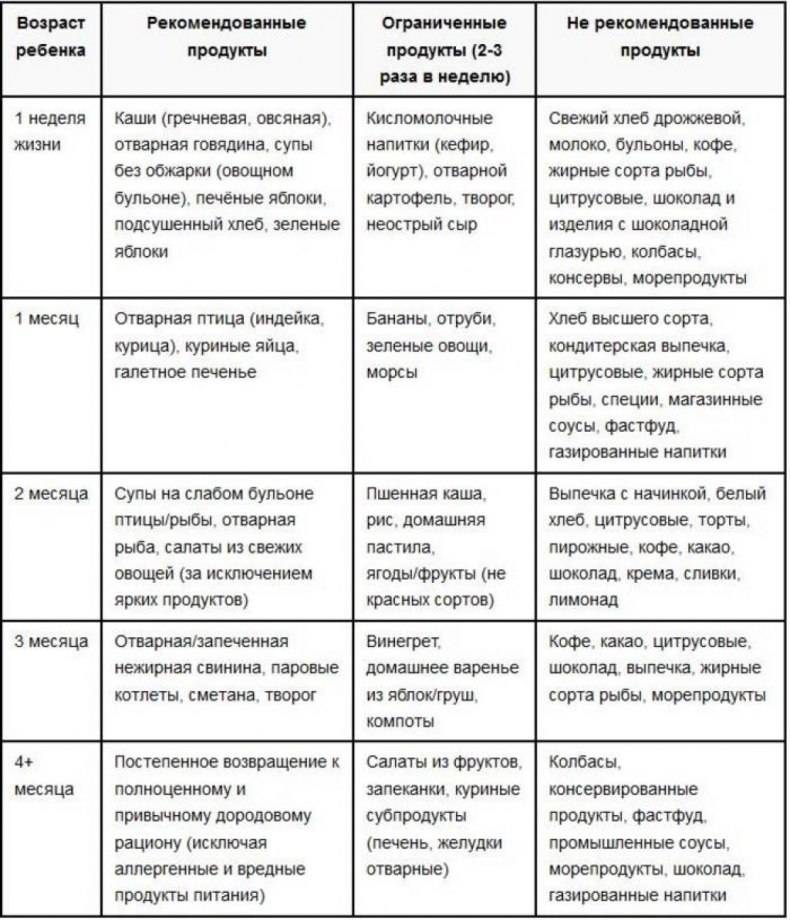 | Возраст ребенка | Рекомендованные продукты | Ограниченные продукты (2-3 раза в неделю) | Не рекомендованные продукты |
|---|---|---|---|
| 1 неделя жизни | Каши (гречневая, овсяная), отварная говядина, супы без обжарки (овощном бульоне), печёные яблоки, подсушенный хлеб, зеленые яблоки | Кисломолочные напитки (кефир, йогурт), отварной картофель, творог, неострый сыр | Свежий хлеб дрожжевой, молоко, бульоны, кофе, жирные сорта рыбы, цитрусовые, шоколад и изделия с шоколадной глазурью, колбасы, консервы, морепродукты |
| 1 месяц | Отварная птица (индейка, курица), куриные яйца, галетное печенье | Бананы, отруби, зеленые овощи, морсы | Хлеб высшего сорта, кондитерская выпечка, цитрусовые, жирные сорта рыбы, специи, магазинные соусы, фастфуд, газированные напитки |
| 2 месяца | Супы на слабом бульоне птицы/рыбы, отварная рыба, салаты из свежих овощей (за исключением ярких продуктов) | Пшенная каша, рис, домашняя пастила, ягоды/фрукты (не красных сортов) | Выпечка с начинкой, белый хлеб, цитрусовые, торты, пирожные, кофе, какао, шоколад, крема, сливки, лимонад |
| 3 месяца | Отварная/запеченная нежирная свинина, паровые котлеты, сметана, творог | Винегрет, домашнее варенье из яблок/груш, компоты | Кофе, какао, цитрусовые, шоколад, выпечка, жирные сорта рыбы, морепродукты |
| 4+ месяца | Постепенное возвращение к полноценному и привычному дородовому рациону (исключая аллергенные и вредные продукты питания) | Салаты из фруктов, запеканки, куриные субпродукты (печень, желудки отварные) | Колбасы, консервированные продукты, фастфуд, промышленные соусы, морепродукты, шоколад, газированные напитки |